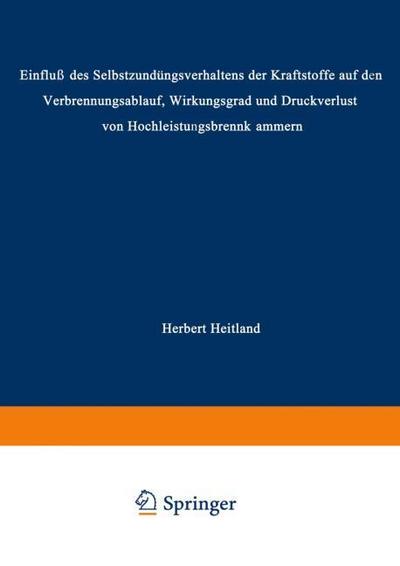 Einfluß des Selbstzundüngsverhaltens der Kraftstoffe auf den Verbrennungsablauf, Wirkungsgrad und Druckverlust von Hochleistungsbrennk ammern

Herbert Heitland

Springer